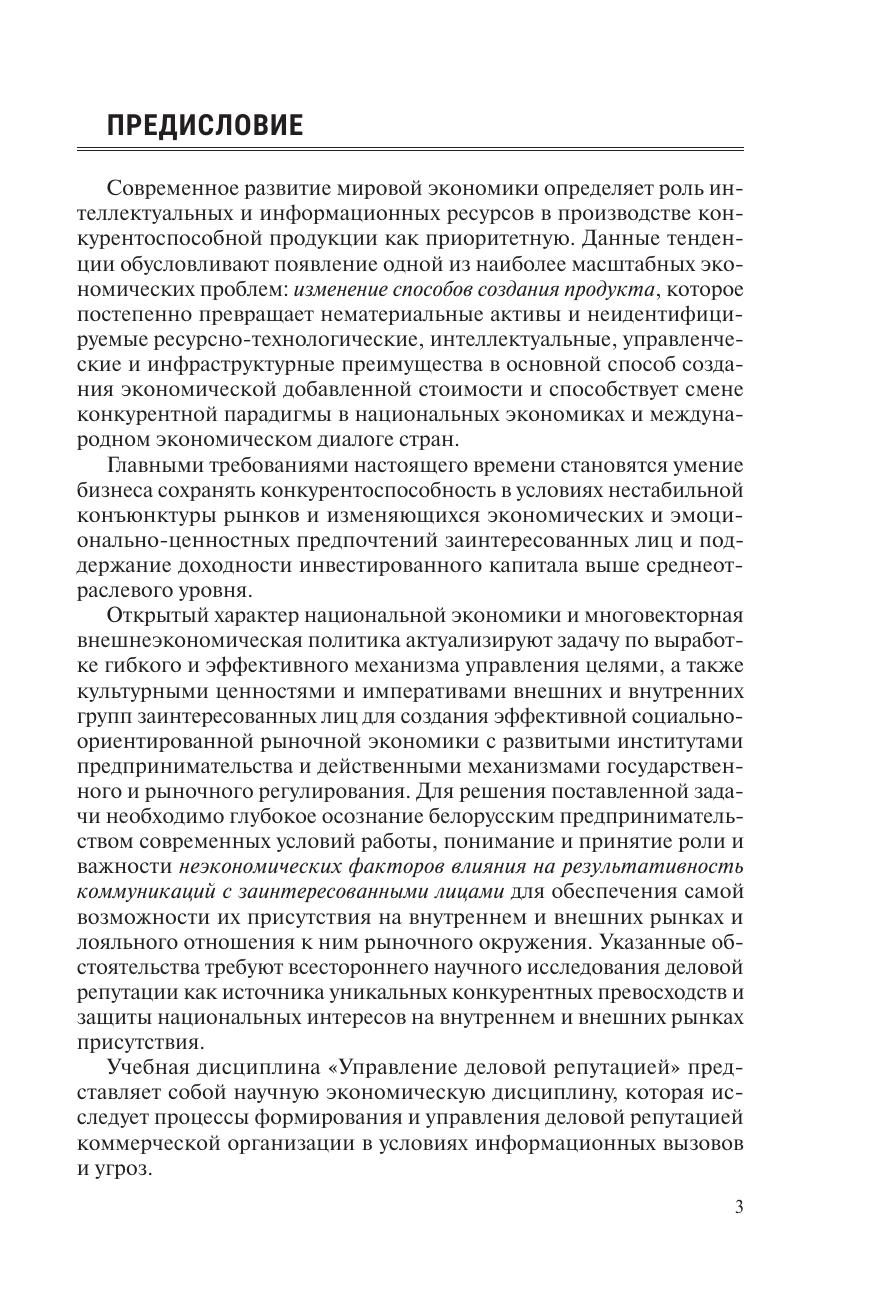 ПРЕДИСЛОВИЕ

Современное развитие мировой экономики определяет роль интеллектуальных и информационных ресурсов в производстве конкурентоспособной продукции как приоритетную. Данные тенденции обусловливают появление одной из наиболее масштабных экономических проблем: изменение способов создания продукта, которое постепенно превращает нематериальные активы и неидентифицируемые ресурсно-технологические, интеллектуальные, управленческие и инфраструктурные преимущества в основной способ создания экономической добавленной стоимости и способствует смене конкурентной парадигмы в национальных экономиках и международном экономическом диалоге стран.

Главными требованиями настоящего времени становятся умение бизнеса сохранять конкурентоспособность в условиях нестабильной конъюнктуры рынков и изменяющихся экономических и эмоционально-ценностных предпочтений заинтересованных лиц и поддержание доходности инвестированного капитала выше среднеотраслевого уровня.

Открытый характер национальной экономики и многовекторная внешнеэкономическая политика актуализируют задачу по выработке гибкого и эффективного механизма управления целями, а также культурными ценностями и императивами внешних и внутренних групп заинтересованных лиц для создания эффективной социально-ориентированной рыночной экономики с развитыми институтами предпринимательства и действенными механизмами государственного и рыночного регулирования. Для решения поставленной задачи необходимо глубокое осознание белорусским предпринимательством современных условий работы, понимание и принятие роли и важности неэкономических факторов влияния на результативность коммуникаций с заинтересованными лицами для обеспечения самой возможности их присутствия на внутреннем и внешних рынках и лояльного отношения к ним рыночного окружения. Указанные обстоятельства требуют всестороннего научного исследования деловой репутации как источника уникальных конкурентных превосходств и защиты национальных интересов на внутреннем и внешних рынках присутствия.

Учебная дисциплина «Управление деловой репутацией» представляет собой научную экономическую дисциплину, которая исследует процессы формирования и управления деловой репутацией коммерческой организации в условиях информационных вызовов и угроз.

3